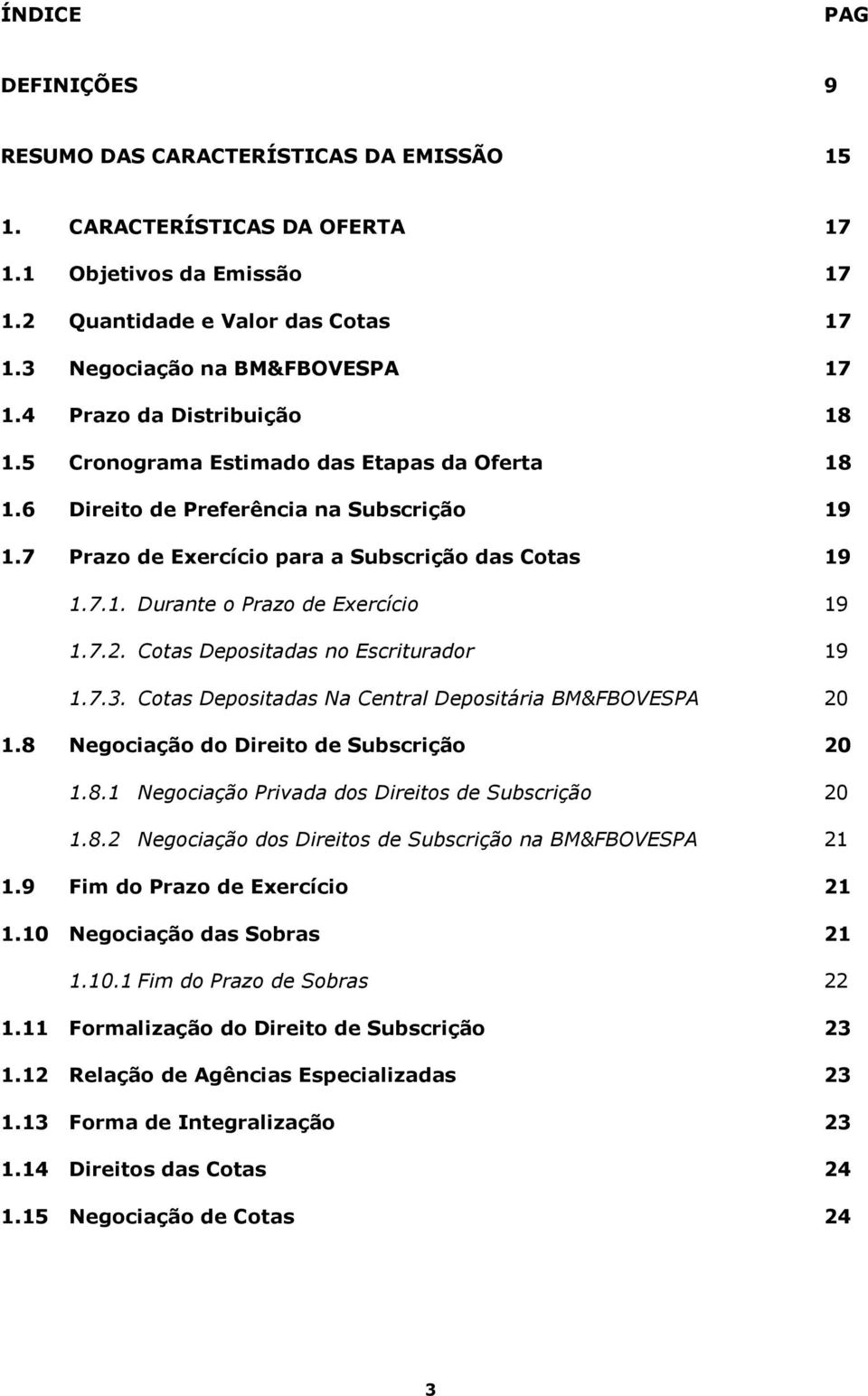 ÍNDICE PAG

DEFINIÇÕES 9

RESUMO DAS CARACTERÍSTICAS DA EMISSÃO 15

1. CARACTERÍSTICAS DA OFERTA 17

1.1 Objetivos da Emissão 17

1.2 Quantidade e Valor das Cotas 17

1.3 Negociação na BM&FBOVESPA 17

1.4 Prazo da Distribuição 18

1.5 Cronograma Estimado das Etapas da Oferta 18

1.6 Direito de Preferência na Subscrição 19

1.7 Prazo de Exercício para a Subscrição das Cotas 19

1.7.1. Durante o Prazo de Exercício 19

1.7.2. Cotas Depositadas no Escriturador 19

1.7.3. Cotas Depositadas Na Central Depositária BM&FBOVESPA 20

1.8 Negociação do Direito de Subscrição 20

1.8.1 Negociação Privada dos Direitos de Subscrição 20

1.8.2 Negociação dos Direitos de Subscrição na BM&FBOVESPA 21

1.9 Fim do Prazo de Exercício 21

1.10 Negociação das Sobras 21

1.10.1 Fim do Prazo de Sobras 22

1.11 Formalização do Direito de Subscrição 23

1.12 Relação de Agências Especializadas 23

1.13 Forma de Integralização 23

1.14 Direitos das Cotas 24

1.15 Negociação de Cotas 24

3